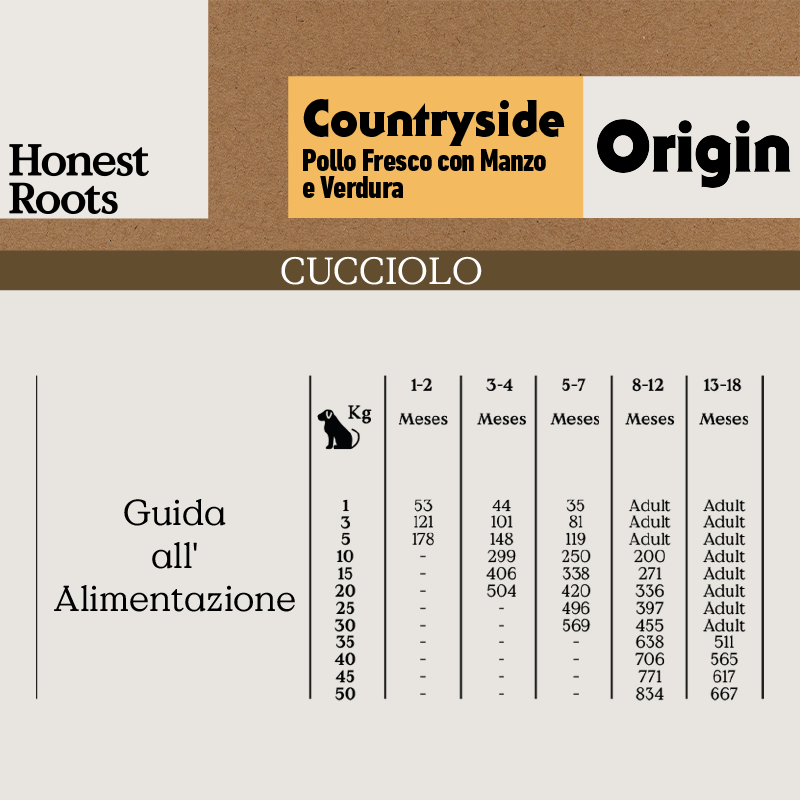 Honest Roots

Countryside
Pollo Fresco con Manzo e Verdura

Origin

CUCCIOLO

Guida all' Alimentazione

| Kg | 1-2 Meses | 3-4 Meses | 5-7 Meses | 8-12 Meses | 13-18 Meses |
|---|---|---|---|---|---|
| 1 | 53 | 44 | 35 | Adult | Adult |
| 3 | 121 | 101 | 81 | Adult | Adult |
| 5 | 178 | 148 | 119 | Adult | Adult |
| 10 | - | 299 | 250 | 200 | Adult |
| 15 | - | 406 | 338 | 271 | Adult |
| 20 | - | 504 | 420 | 336 | Adult |
| 25 | - | - | 496 | 397 | Adult |
| 30 | - | - | 569 | 455 | Adult |
| 35 | - | - | - | 638 | 511 |
| 40 | - | - | - | 706 | 565 |
| 45 | - | - | - | 771 | 617 |
| 50 | - | - | - | 834 | 667 |